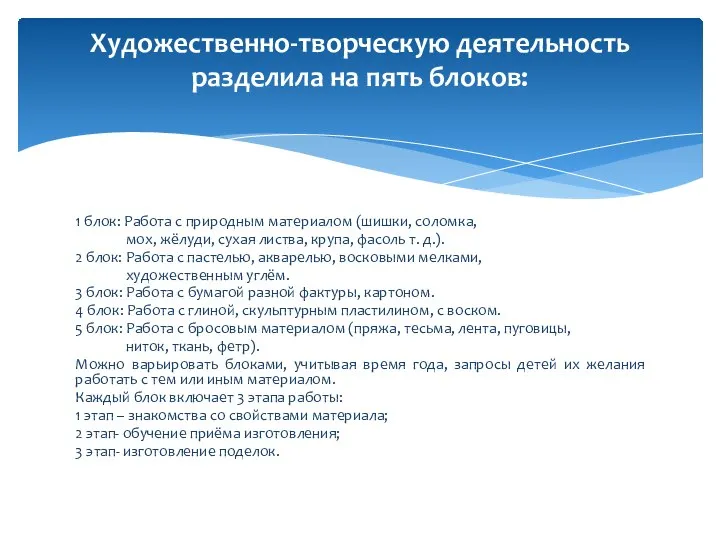 Художественно-творческую деятельность разделила на пять блоков:

1 блок: Работа с природным материалом (шишки, соломка, мох, жёлуди, сухая листва, крупа, фасоль т. д.).
2 блок: Работа с пастелью, акварелью, восковыми мелками, художественным углём.
3 блок: Работа с бумагой разной фактуры, картоном.
4 блок: Работа с глиной, скульптурным пластилином, с воском.
5 блок: Работа с бросовым материалом (пряжа, тесьма, лента, пуговицы, ниток, ткань, фетр).
Можно варьировать блоками, учитывая время года, запросы детей их желания работать с тем или иным материалом.
Каждый блок включает 3 этапа работы:
1 этап – знакомства со свойствами материала;
2 этап- обучение приёма изготовления;
3 этап- изготовление поделок.